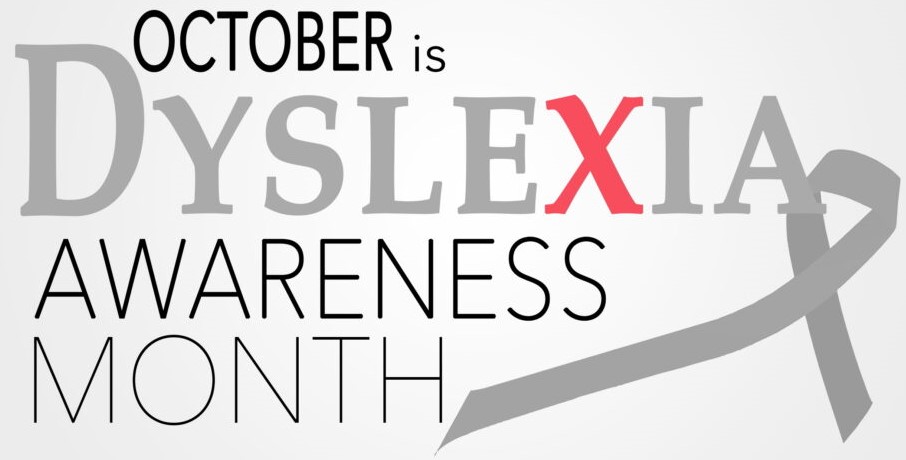 OCTOBER is
DYSLEXIA
AWARENESS
MONTH